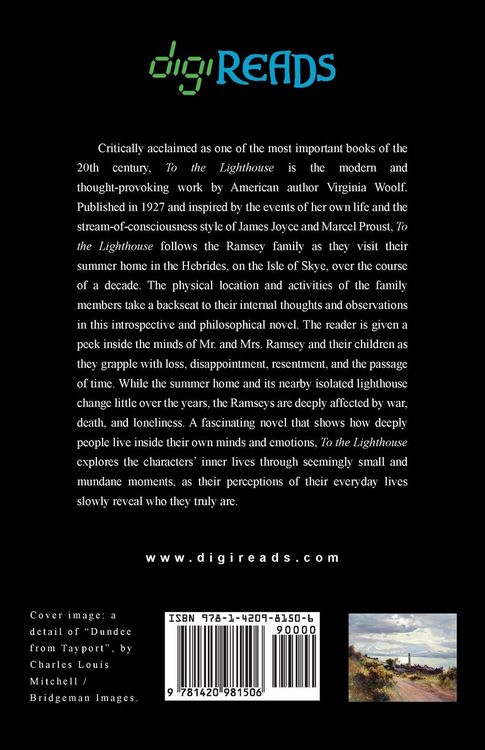 digiREADS

Critically acclaimed as one of the most important books of the 20th century, To the Lighthouse is the modern and thought-provoking work by American author Virginia Woolf. Published in 1927 and inspired by the events of her own life and the stream-of-consciousness style of James Joyce and Marcel Proust, To the Lighthouse follows the Ramsey family as they visit their summer home in the Hebrides, on the Isle of Skye, over the course of a decade. The physical location and activities of the family members take a backseat to their internal thoughts and observations in this introspective and philosophical novel. The reader is given a peek inside the minds of Mr. and Mrs. Ramsey and their children as they grapple with loss, disappointment, resentment, and the passage of time. While the summer home and its nearby isolated lighthouse change little over the years, the Ramseys are deeply affected by war, death, and loneliness. A fascinating novel that shows how deeply people live inside their own minds and emotions, To the Lighthouse explores the characters' inner lives through seemingly small and mundane moments, as their perceptions of their everyday lives slowly reveal who they truly are.

www.digireads.com

Cover image: a detail of "Dundee from Tayport", by Charles Louis Mitchell / Bridgeman Images.

ISBN 978-1-4209-8150-6
90000
9 781420 981506